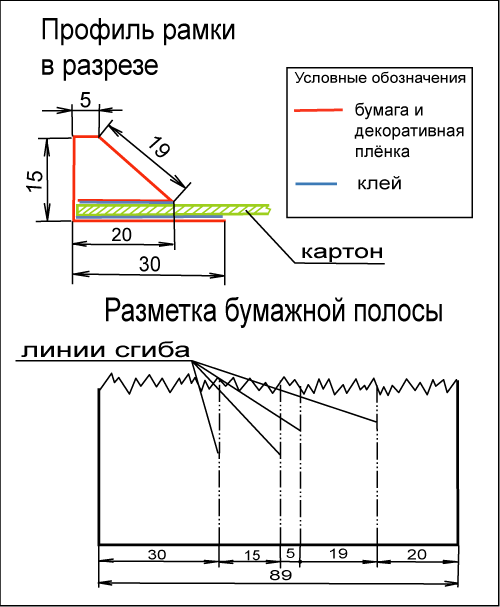 Профиль рамки в разрезе

Условные обозначения

бумага и декоративная плёнка

клей

5

19

15

20

30

картон

Разметка бумажной полосы

линии сгиба

30

15

5

19

20

89